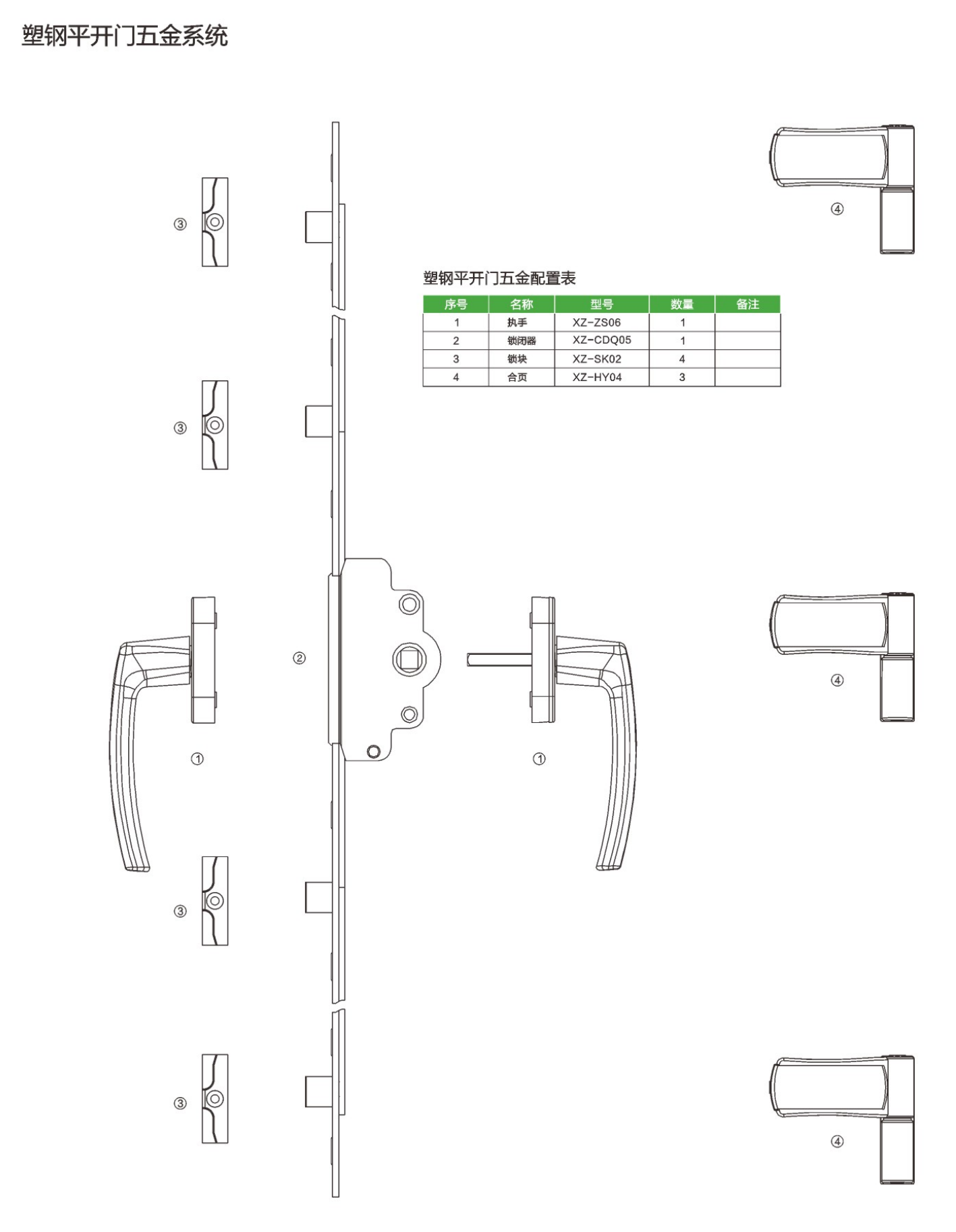 塑钢平开门五金系统

③

④

塑钢平开门五金配置表

| 序号 | 名称 | 型号 | 数量 | 备注 |
|---|---|---|---|---|
| 1 | 执手 | XZ-ZS06 | 1 | |
| 2 | 锁闭器 | XZ-CDQ05 | 1 | |
| 3 | 锁块 | XZ-SK02 | 4 | |
| 4 | 合页 | XZ-HY04 | 3 | |

③

②

④

①

①

③

③

④